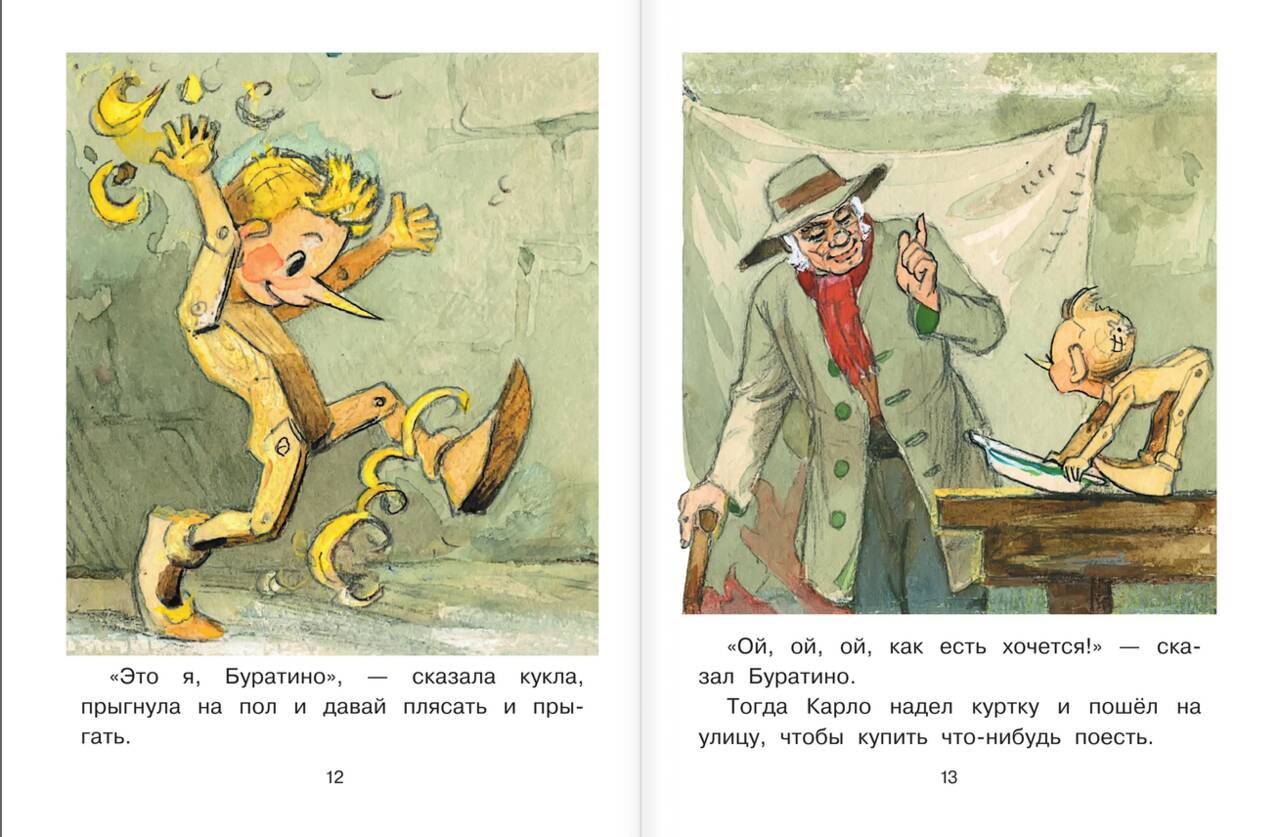 «Это я, Буратино», — сказала кукла, прыгнула на пол и давай плясать и прыгать.

12

«Ой, ой, ой, как есть хочется!» — сказал Буратино.

Тогда Карло надел куртку и пошёл на улицу, чтобы купить что-нибудь поесть.

13